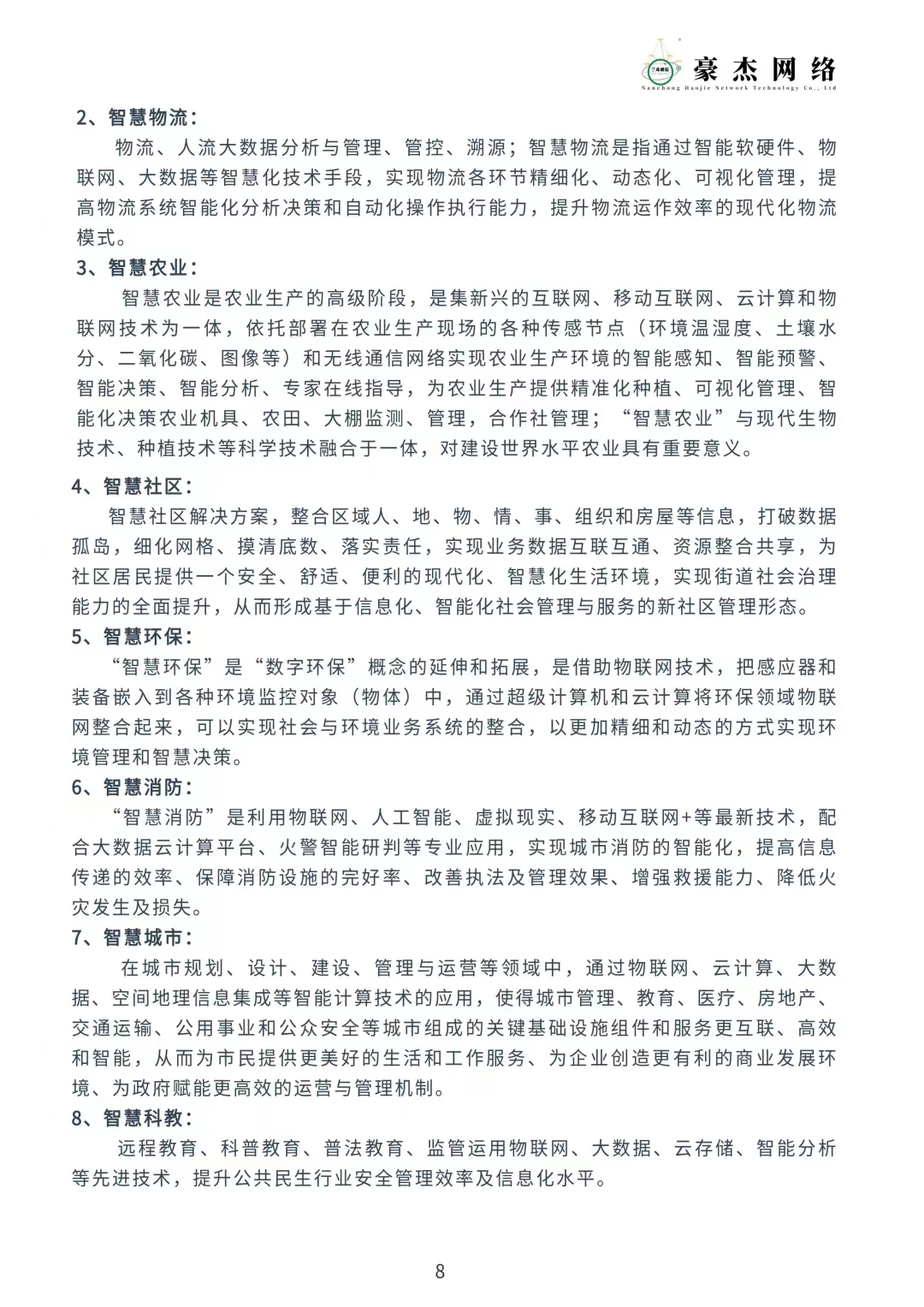 豪杰网络
Nanchong Haojie Network Technology Co., Ltd

2、智慧物流：

物流、人流大数据分析与管理、管控、溯源；智慧物流是指通过智能软硬件、物联网、大数据等智慧化技术手段，实现物流各环节精细化、动态化、可视化管理，提高物流系统智能化分析决策和自动化操作执行能力，提升物流运作效率的现代化物流模式。

3、智慧农业：

智慧农业是农业生产的高级阶段，是集新兴的互联网、移动互联网、云计算和物联网技术为一体，依托部署在农业生产现场的各种传感节点（环境温湿度、土壤水分、二氧化碳、图像等）和无线通信网络实现农业生产环境的智能感知、智能预警、智能决策、智能分析、专家在线指导，为农业生产提供精准化种植、可视化管理、智能化决策农业机具、农田、大棚监测、管理，合作社管理；“智慧农业”与现代生物技术、种植技术等科学技术融合于一体，对建设世界水平农业具有重要意义。

4、智慧社区：

智慧社区解决方案，整合区域人、地、物、情、事、组织和房屋等信息，打破数据孤岛，细化网格、摸清底数、落实责任，实现业务数据互联互通、资源整合共享，为社区居民提供一个安全、舒适、便利的现代化、智慧化生活环境，实现街道社会治理能力的全面提升，从而形成基于信息化、智能化社会管理与服务的新社区管理形态。

5、智慧环保：

“智慧环保”是“数字环保”概念的延伸和拓展，是借助物联网技术，把感应器和装备嵌入到各种环境监控对象（物体）中，通过超级计算机和云计算将环保领域物联网整合起来，可以实现社会与环境业务系统的整合，以更加精细和动态的方式实现环境管理和智慧决策。

6、智慧消防：

“智慧消防”是利用物联网、人工智能、虚拟现实、移动互联网+等最新技术，配合大数据云计算平台、火警智能研判等专业应用，实现城市消防的智能化，提高信息传递的效率、保障消防设施的完好率、改善执法及管理效果、增强救援能力、降低火灾发生及损失。

7、智慧城市：

在城市规划、设计、建设、管理与运营等领域中，通过物联网、云计算、大数据、空间地理信息集成等智能计算技术的应用，使得城市管理、教育、医疗、房地产、交通运输、公用事业和公众安全等城市组成的关键基础设施组件和服务更互联、高效和智能，从而为市民提供更美好的生活和工作服务、为企业创造更有利的商业发展环境、为政府赋能更高效的运营与管理机制。

8、智慧科教：

远程教育、科普教育、普法教育、监管运用物联网、大数据、云存储、智能分析等先进技术，提升公共民生行业安全管理效率及信息化水平。

8